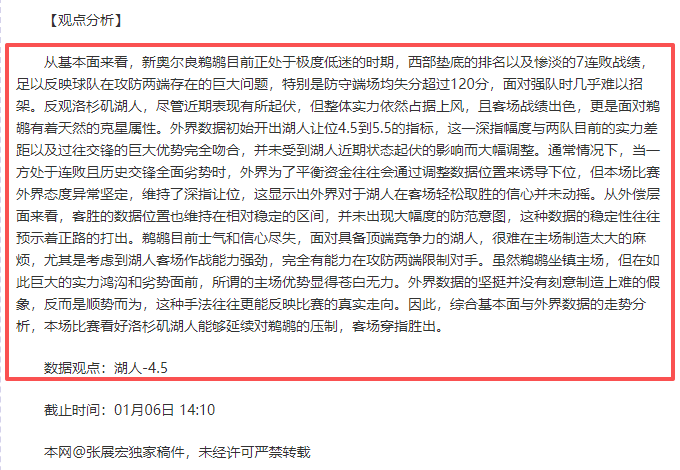 【观点分析】

从基本面来看，新奥尔良鹈鹕目前正处于极度低迷的时期，西部垫底的排名以及惨淡的7连败战绩，足以反映球队在攻防两端存在的巨大问题，特别是防守端场均失分超过120分，面对强队时几乎难以招架。反观洛杉矶湖人，尽管近期表现有所起伏，但整体实力依然占据上风，且客场战绩出色，更是面对鹈鹕有着天然的克星属性。外界数据初始开出湖人让位4.5到5.5的指标，这一深指幅度与两队目前的实力差距以及过往交锋的巨大优势完全吻合，并未受到湖人近期状态起伏的影响而大幅调整。通常情况下，当一方处于连败且历史交锋全面劣势时，外界为了平衡资金往往会通过调整数据位置来诱导下位，但本场比赛外界态度异常坚定，维持了深指让位，这显示出外界对于湖人在客场轻松取胜的信心并未动摇。从外偿层面来看，客胜的数据位置也维持在相对稳定的区间，并未出现大幅度的防范意图，这种数据的稳定性往往预示着正路的打出。鹈鹕目前士气和信心尽失，面对具备顶端竞争力的湖人，很难在主场制造太大的麻烦，尤其是考虑到湖人客场作战能力强劲，完全有能力在攻防两端限制对手。虽然鹈鹕坐镇主场，但在如此巨大的实力鸿沟和劣势面前，所谓的主场优势显得苍白无力。外界数据的坚挺并没有刻意制造上难的假象，反而是顺势而为，这种手法往往更能反映比赛的真实走向。因此，综合基本面与外界数据的走势分析，本场比赛看好洛杉矶湖人能够延续对鹈鹕的压制，客场穿指胜出。

数据观点：湖人-4.5

截止时间：01月06日 14:10

本网@张展宏独家稿件，未经许可严禁转载